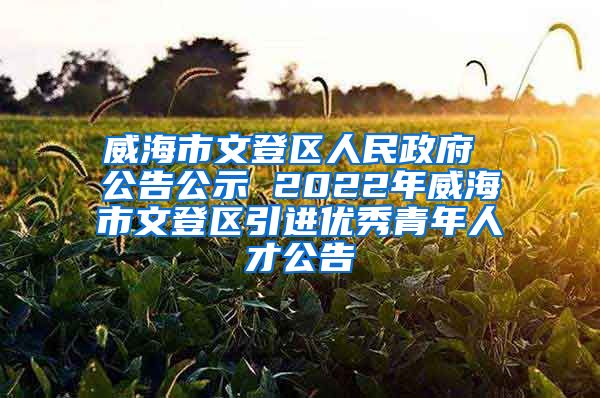 威海市文登区人民政府 公告公示 2022年威海市文登区引进优秀青年人才公告